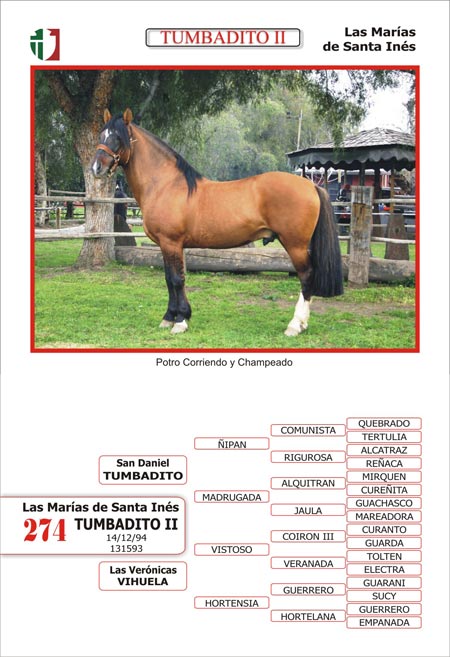 TUMBADITO II

Las Marías
de Santa Inés

Potro Corriendo y Champeado

Las Marías de Santa Inés
274 TUMBADITO II
14/12/94
131593

San Daniel
TUMBADITO

Las Verónicas
VIHUELA

ÑIPAN
MADRUGADA
VISTOSO
HORTENSIA

COMUNISTA
RIGUROSA
ALQUITRAN
JAULA
COIRON III
VERANADA
GUERRERO
HORTELANA

QUEBRADO
TERTULIA
ALCATRAZ
REÑACA
MIRQUEN
CUREÑITA
GUACHASCO
MAREADORA
CURANTO
GUARDA
TOLTEN
ELECTRA
GUARANI
SUCY
GUERRERO
EMPANADA